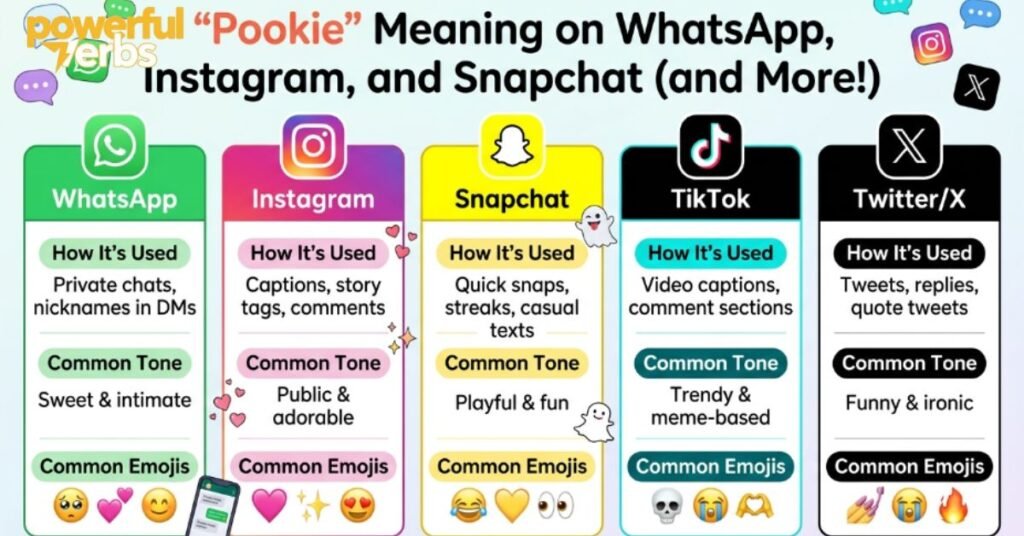 powerful Verbs

"Pookie" Meaning on WhatsApp, Instagram, and Snapchat (and More!)

WhatsApp
How It's Used
Private chats, nicknames in DMs
Common Tone
Sweet & intimate
Common Emojis
🥺 💕 😊

Instagram
How It's Used
Captions, story tags, comments
Common Tone
Public & adorable
Common Emojis
💗 ✨ 😍

Snapchat
How It's Used
Quick snaps, streaks, casual texts
Common Tone
Playful & fun
Common Emojis
😂 💛 👀

TikTok
How It's Used
Video captions, comment sections
Common Tone
Trendy & meme-based
Common Emojis
💀 😭 🫶

Twitter/X
How It's Used
Tweets, replies, quote tweets
Common Tone
Funny & ironic
Common Emojis
💅 😭 🔥